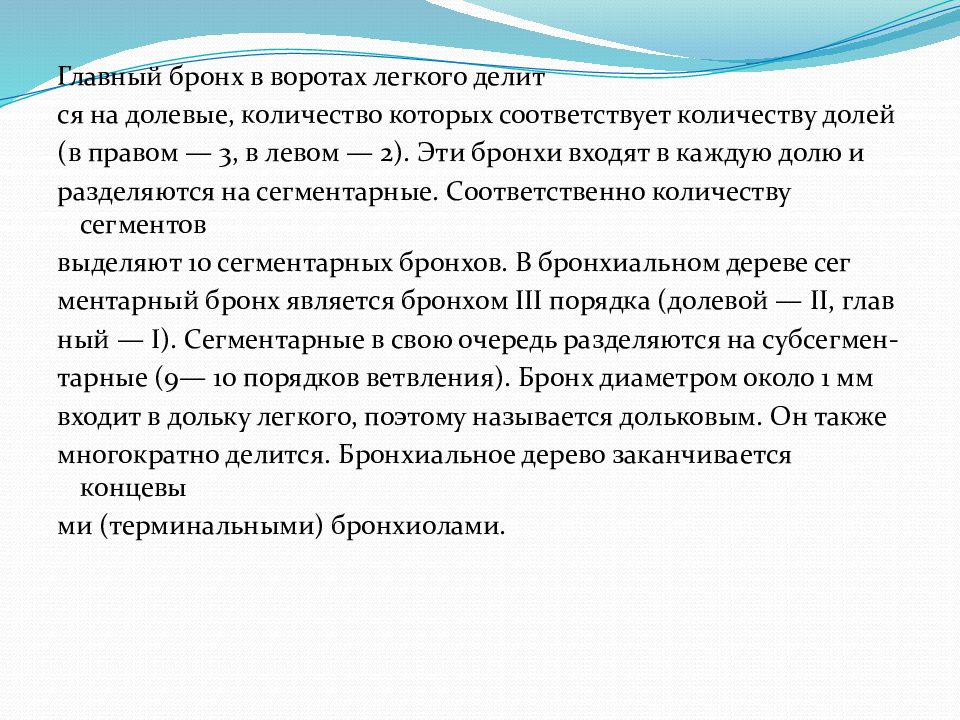 Главный бронх в воротах легкого делит
ся на долевые, количество которых соответствует количеству долей
(в правом — 3, в левом — 2). Эти бронхи входят в каждую долю и
разделяются на сегментарные. Соответственно количеству сегментов
выделяют 10 сегментарных бронхов. В бронхиальном дереве сег
ментарный бронх является бронхом III порядка (долевой — II, глав
ный — I). Сегментарные в свою очередь разделяются на субсегментарные (9— 10 порядков ветвления). Бронх диаметром около 1 мм
входит в дольку легкого, поэтому называется дольковым. Он также
многократно делится. Бронхиальное дерево заканчивается концевы
ми (терминальными) бронхиолами.